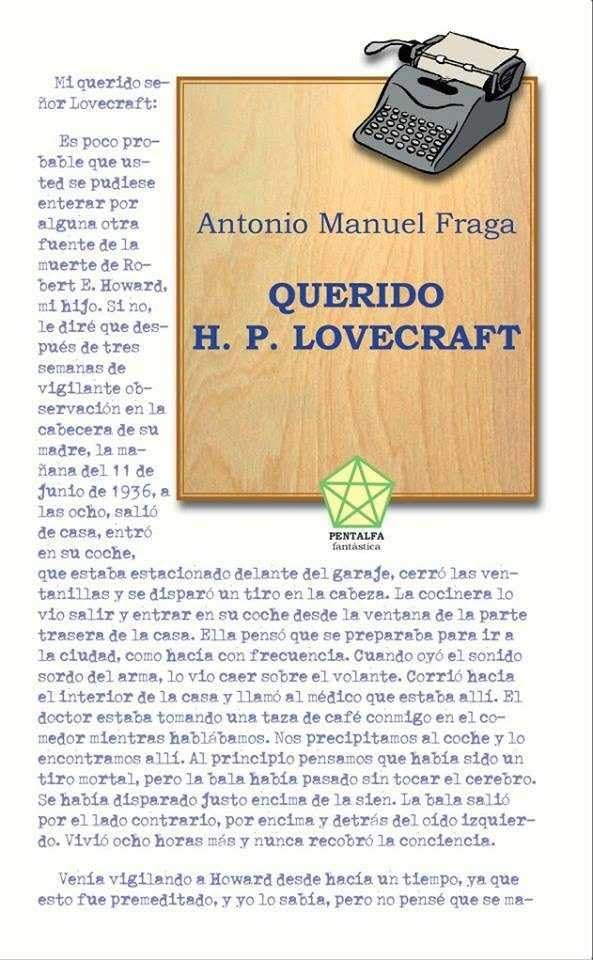 Antonio Manuel Fraga

QUERIDO H. P. LOVECRAFT

PENTALFA fantástica

Mi querido señor Lovecraft:

Es poco probable que usted se pudiese enterar por alguna otra fuente de la muerte de Robert E. Howard, mi hijo. Si no, le diré que después de tres semanas de vigilante observación en la cabecera de su madre, la mañana del 11 de junio de 1936, a las ocho, salió de casa, entró en su coche, que estaba estacionado delante del garaje, cerró las ventanillas y se disparó un tiro en la cabeza. La cocinera lo vio salir y entrar en su coche desde la ventana de la parte trasera de la casa. Ella pensó que se preparaba para ir a la ciudad, como hacía con frecuencia. Cuando oyó el sonido sordo del arma, lo vio caer sobre el volante. Corrió hacia el interior de la casa y llamó al médico que estaba allí. El doctor estaba tomando una taza de café conmigo en el comedor mientras hablábamos. Nos precipitamos al coche y lo encontramos allí. Al principio pensamos que había sido un tiro mortal, pero la bala había pasado sin tocar el cerebro. Se había disparado justo encima de la sien. La bala salió por el lado contrario, por encima y detrás del oído izquierdo. Vivió ocho horas más y nunca recobró la conciencia.

Venía vigilando a Howard desde hacía un tiempo, ya que esto fue premeditado, y yo lo sabía, pero no pensé que se ma-